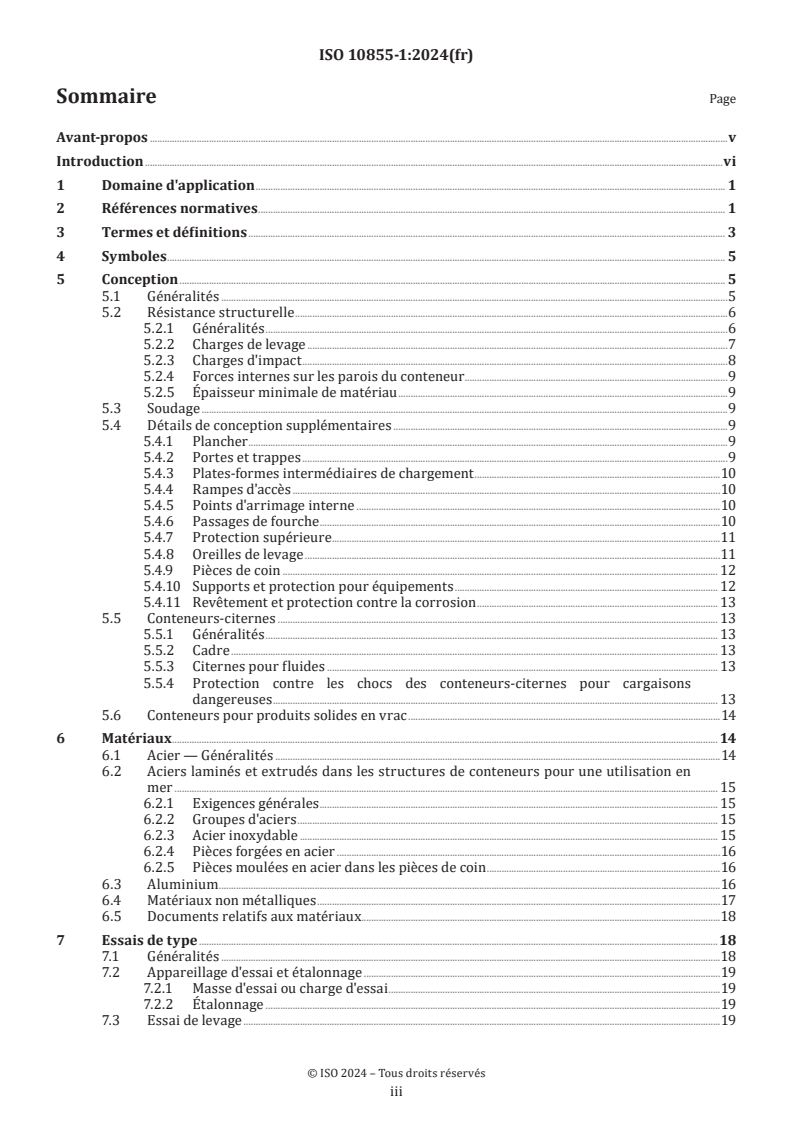 ISO 10855-1:2024(fr)

Sommaire Page

Avant-propos v
Introduction vi
1 Domaine d'application 1
2 Références normatives 1
3 Termes et définitions 3
4 Symboles 5
5 Conception 5
5.1 Généralités 5
5.2 Résistance structurelle 6
5.2.1 Généralités 6
5.2.2 Charges de levage 7
5.2.3 Charges d'impact 8
5.2.4 Forces internes sur les parois du conteneur 9
5.2.5 Épaisseur minimale de matériau 9
5.3 Soudage 9
5.4 Détails de conception supplémentaires 9
5.4.1 Plancher 9
5.4.2 Portes et trappes 9
5.4.3 Plates-formes intermédiaires de chargement 10
5.4.4 Rampes d'accès 10
5.4.5 Points d'arrimage interne 10
5.4.6 Passages de fourche 10
5.4.7 Protection supérieure 11
5.4.8 Oreilles de levage 11
5.4.9 Pièces de coin 12
5.4.10 Supports et protection pour équipements 12
5.4.11 Revêtement et protection contre la corrosion 13
5.5 Conteneurs-citernes 13
5.5.1 Généralités 13
5.5.2 Cadre 13
5.5.3 Citernes pour fluides 13
5.5.4 Protection contre les chocs des conteneurs-citernes pour cargaisons dangereuses 13
5.6 Conteneurs pour produits solides en vrac 14
6 Matériaux 14
6.1 Acier — Généralités 14
6.2 Aciers laminés et extrudés dans les structures de conteneurs pour une utilisation en mer 15
6.2.1 Exigences générales 15
6.2.2 Groupes d'aciers 15
6.2.3 Acier inoxydable 15
6.2.4 Pièces forgées en acier 16
6.2.5 Pièces moulées en acier dans les pièces de coin 16
6.3 Aluminium 16
6.4 Matériaux non métalliques 17
6.5 Documents relatifs aux matériaux 18
7 Essais de type 18
7.1 Généralités 18
7.2 Appareillage d'essai et étalonnage 19
7.2.1 Masse d'essai ou charge d'essai 19
7.2.2 Étalonnage 19
7.3 Essai de levage 19

© ISO 2024 – Tous droits réservés
iii